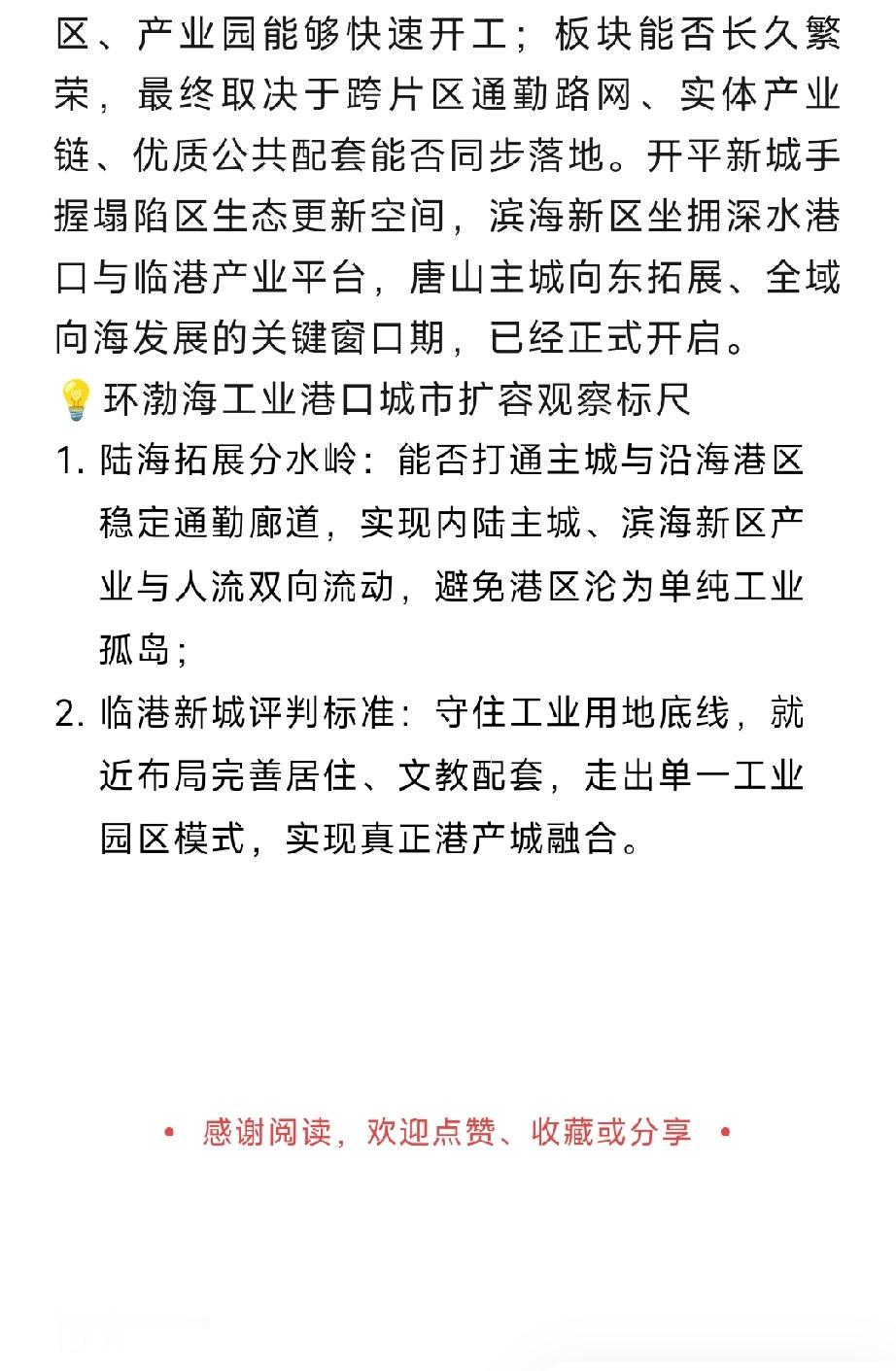 区、产业园能够快速开工；板块能否长久繁荣，最终取决于跨片区通勤路网、实体产业链、优质公共配套能否同步落地。开平新城手握塌陷区生态更新空间，滨海新区坐拥深水港口与临港产业平台，唐山主城向东拓展、全域向海发展的关键窗口期，已经正式开启。

💡环渤海工业港口城市扩容观察标尺

1. 陆海拓展分水岭：能否打通主城与沿海港区稳定通勤廊道，实现内陆主城、滨海新区产业与人流双向流动，避免港区沦为单纯工业孤岛；

2. 临港新城评判标准：守住工业用地底线，就近布局完善居住、文教配套，走出单一工业园区模式，实现真正港产城融合。

• 感谢阅读，欢迎点赞、收藏或分享 •